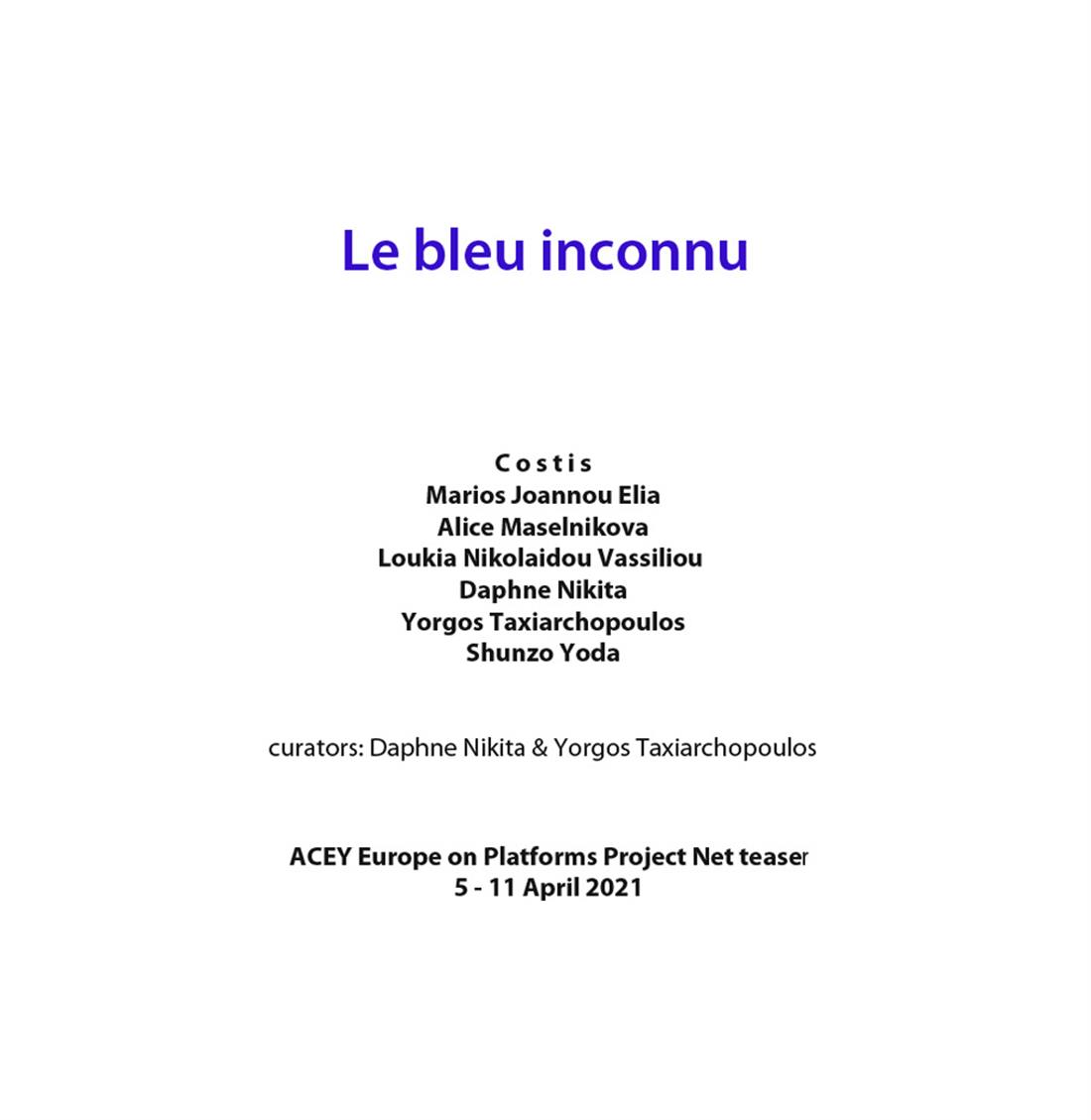 Le bleu inconnu

C o s t i s
Marios Joannou Elia
Alice Maselnikova
Loukia Nikolaidou Vassiliou
Daphne Nikita
Yorgos Taxiarchopoulos
Shunzo Yoda

curators: Daphne Nikita & Yorgos Taxiarchopoulos

ACEY Europe on Platforms Project Net teaser
5 - 11 April 2021